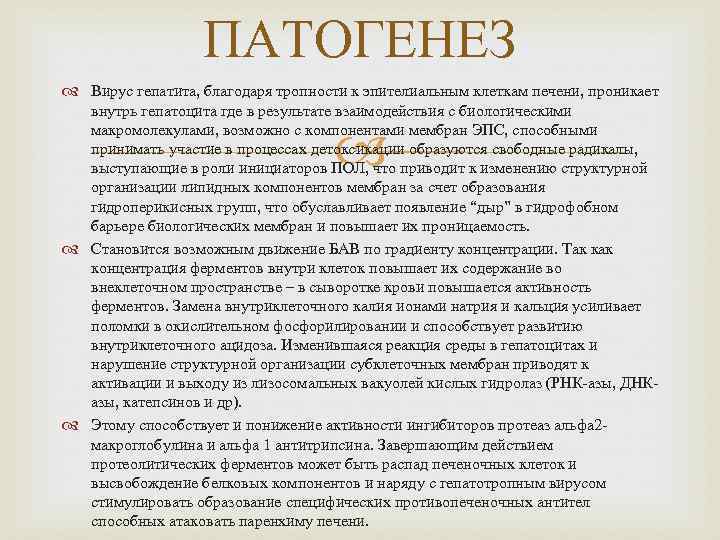 ПАТОГЕНЕЗ

Вирус гепатита, благодаря тропности к эпителиальным клеткам печени, проникает внутрь гепатоцита где в результате взаимодействия с биологическими макромолекулами, возможно с компонентами мембран ЭПС, способными принимать участие в процессах детоксикации образуются свободные радикалы, выступающие в роли инициаторов ПОЛ, что приводит к изменению структурной организации липидных компонентов мембран за счет образования гидроперикисных групп, что обуславливает появление "дыр" в гидрофобном барьере биологических мембран и повышает их проницаемость.

Становится возможным движение БАВ по градиенту концентрации. Так как концентрация ферментов внутри клеток повышает их содержание во внеклеточном пространстве – в сыворотке крови повышается активность ферментов. Замена внутриклеточного калия ионами натрия и кальция усиливает поломки в окислительном фосфорилировании и способствует развитию внутриклеточного ацидоза. Изменившаяся реакция среды в гепатоцитах и нарушение структурной организации субклеточных мембран приводят к активации и выходу из лизосомальных вакуолей кислых гидролаз (РНК-азы, ДНК-азы, катепсинов и др).

Этому способствует и понижение активности ингибиторов протеаз альфа2-макроглобулина и альфа 1 антитрипсина. Завершающим действием протеолитических ферментов может быть распад печеночных клеток и высвобождение белковых компонентов и наряду с гепатотропным вирусом стимулировать образование специфических противопеченочных антител способных атаковать паренхиму печени.